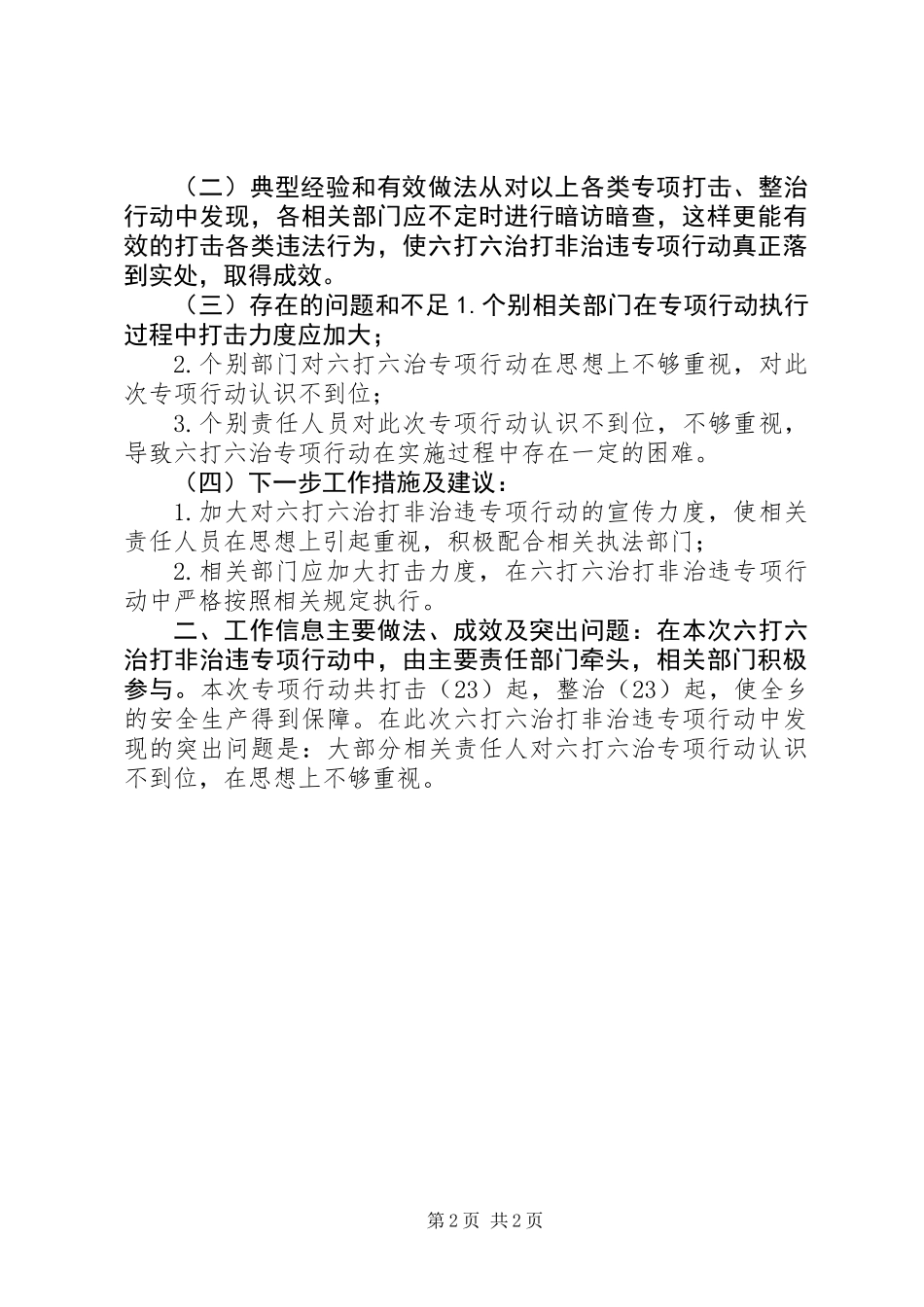 （二）典型经验和有效做法从对以上各类专项打击、整治行动中发现，各相关部门应不定时进行暗访暗查，这样更能有效的打击各类违法行为，使六打六治打非治违专项行动真正落到实处，取得成效。

（三）存在的问题和不足 1.个别相关部门在专项行动执行过程中打击力度应加大；

2.个别部门对六打六治专项行动在思想上不够重视，对此次专项行动认识不到位；

3.个别责任人员对此次专项行动认识不到位，不够重视，导致六打六治专项行动在实施过程中存在一定的困难。

（四）下一步工作措施及建议：

1.加大对六打六治打非治违专项行动的宣传力度，使相关责任人员在思想上引起重视，积极配合相关执法部门；

2.相关部门应加大打击力度，在六打六治打非治违专项行动中严格按照相关规定执行。

二、工作信息主要做法、成效及突出问题：在本次六打六治打非治违专项行动中，由主要责任部门牵头，相关部门积极参与。本次专项行动共打击（23）起，整治（23）起，使全乡的安全生产得到保障。在此次六打六治打非治违专项行动中发现的突出问题是：大部分相关责任人对六打六治专项行动认识不到位，在思想上不够重视。

第 2 页 共 2 页